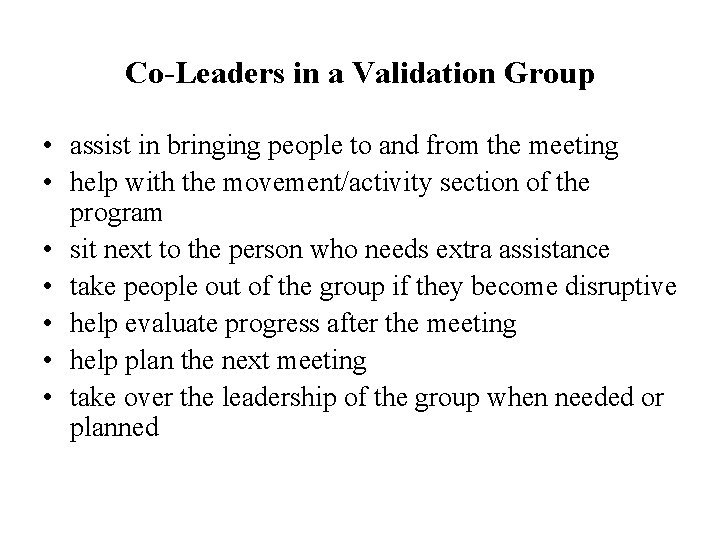 Co-Leaders in a Validation Group

• assist in bringing people to and from the meeting
• help with the movement/activity section of the program
• sit next to the person who needs extra assistance
• take people out of the group if they become disruptive
• help evaluate progress after the meeting
• help plan the next meeting
• take over the leadership of the group when needed or planned